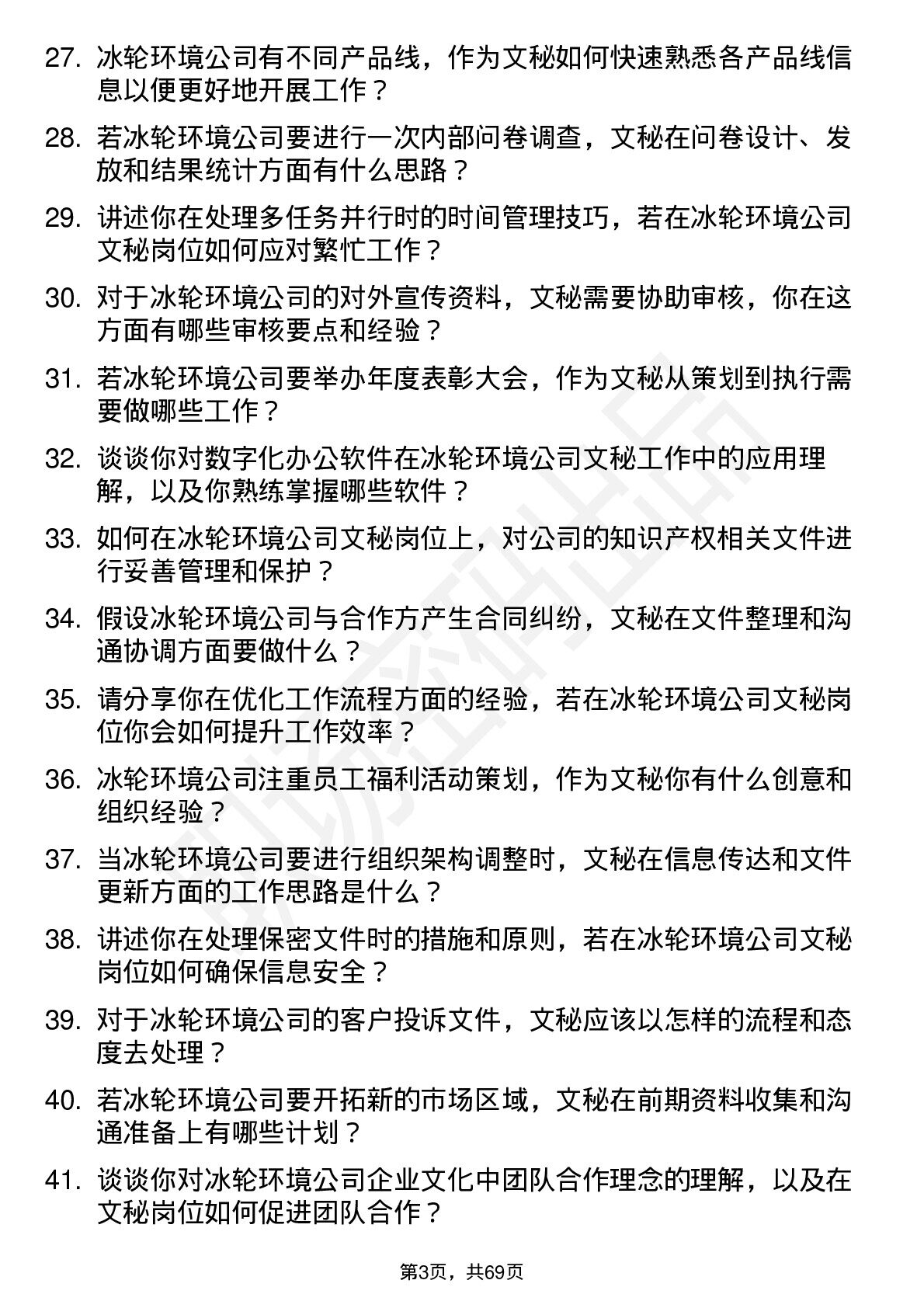 27. 冰轮环境公司有不同产品线，作为文秘如何快速熟悉各产品线信息以便更好地开展工作？

28. 若冰轮环境公司要进行一次内部问卷调查，文秘在问卷设计、发放和结果统计方面有什么思路？

29. 讲述你在处理多任务并行时的时间管理技巧，若在冰轮环境公司文秘岗位如何应对繁忙工作？

30. 对于冰轮环境公司的对外宣传资料，文秘需要协助审核，你在这方面有哪些审核要点和经验？

31. 若冰轮环境公司要举办年度表彰大会，作为文秘从策划到执行需要做哪些工作？

32. 谈谈你对数字化办公软件在冰轮环境公司文秘工作中的应用理解，以及你熟练掌握哪些软件？

33. 如何在冰轮环境公司文秘岗位上，对公司的知识产权相关文件进行妥善管理和保护？

34. 假设冰轮环境公司与合作方产生合同纠纷，文秘在文件整理和沟通协调方面要做什么？

35. 请分享你在优化工作流程方面的经验，若在冰轮环境公司文秘岗位你会如何提升工作效率？

36. 冰轮环境公司注重员工福利活动策划，作为文秘你有什么创意和组织经验？

37. 当冰轮环境公司要进行组织架构调整时，文秘在信息传达和文件更新方面的工作思路是什么？

38. 讲述你在处理保密文件时的措施和原则，若在冰轮环境公司文秘岗位如何确保信息安全？

39. 对于冰轮环境公司的客户投诉文件，文秘应该以怎样的流程和态度去处理？

40. 若冰轮环境公司要开拓新的市场区域，文秘在前期资料收集和沟通准备上有哪些计划？

41. 谈谈你对冰轮环境公司企业文化中团队合作理念的理解，以及在文秘岗位如何促进团队合作？

第3页，共69页